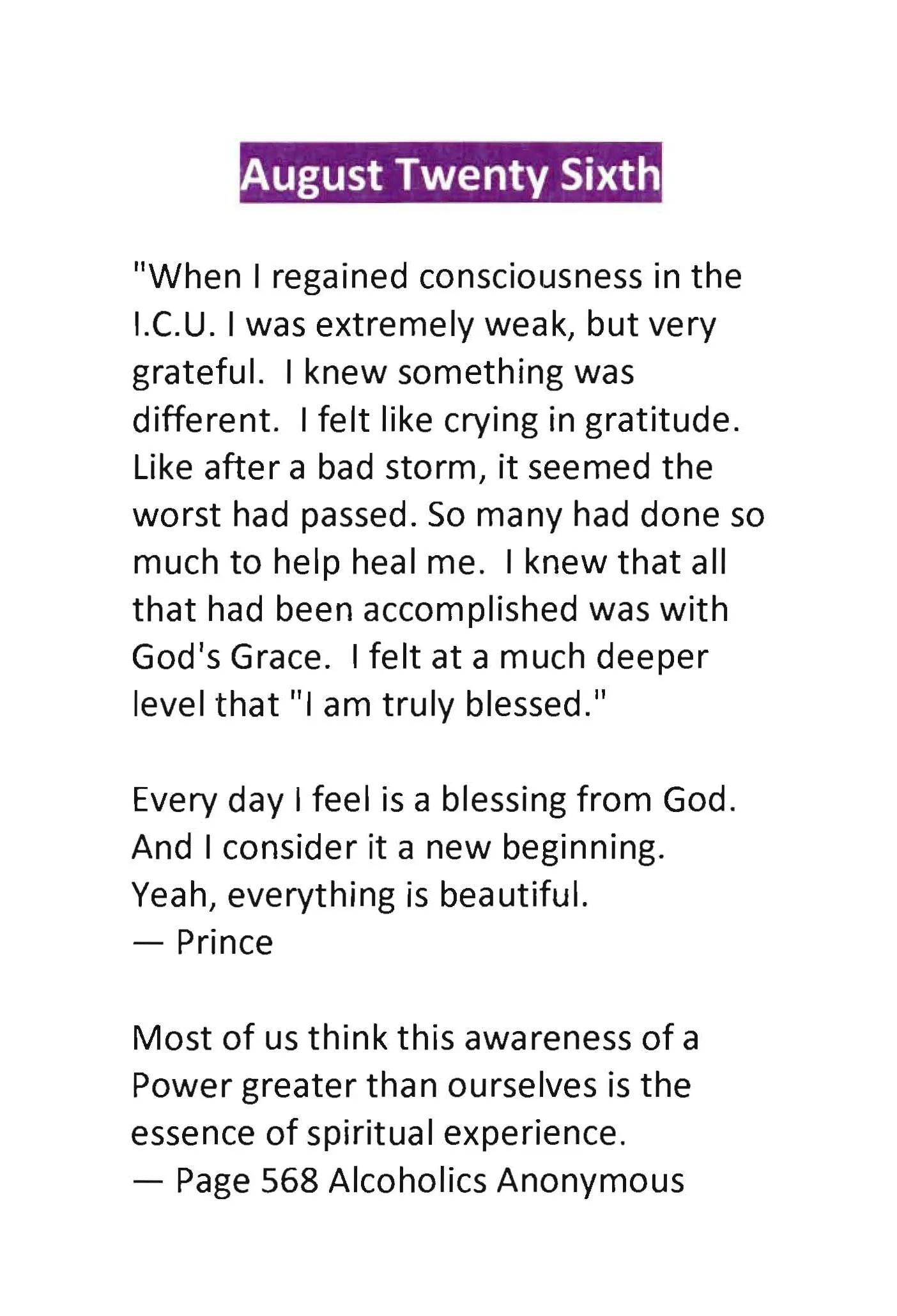 August Twenty Sixth

"When I regained consciousness in the I.C.U. I was extremely weak, but very grateful. I knew something was different. I felt like crying in gratitude. Like after a bad storm, it seemed the worst had passed. So many had done so much to help heal me. I knew that all that had been accomplished was with God's Grace. I felt at a much deeper level that "I am truly blessed."

Every day I feel is a blessing from God. And I consider it a new beginning. Yeah, everything is beautiful.
— Prince

Most of us think this awareness of a Power greater than ourselves is the essence of spiritual experience.
— Page 568 Alcoholics Anonymous